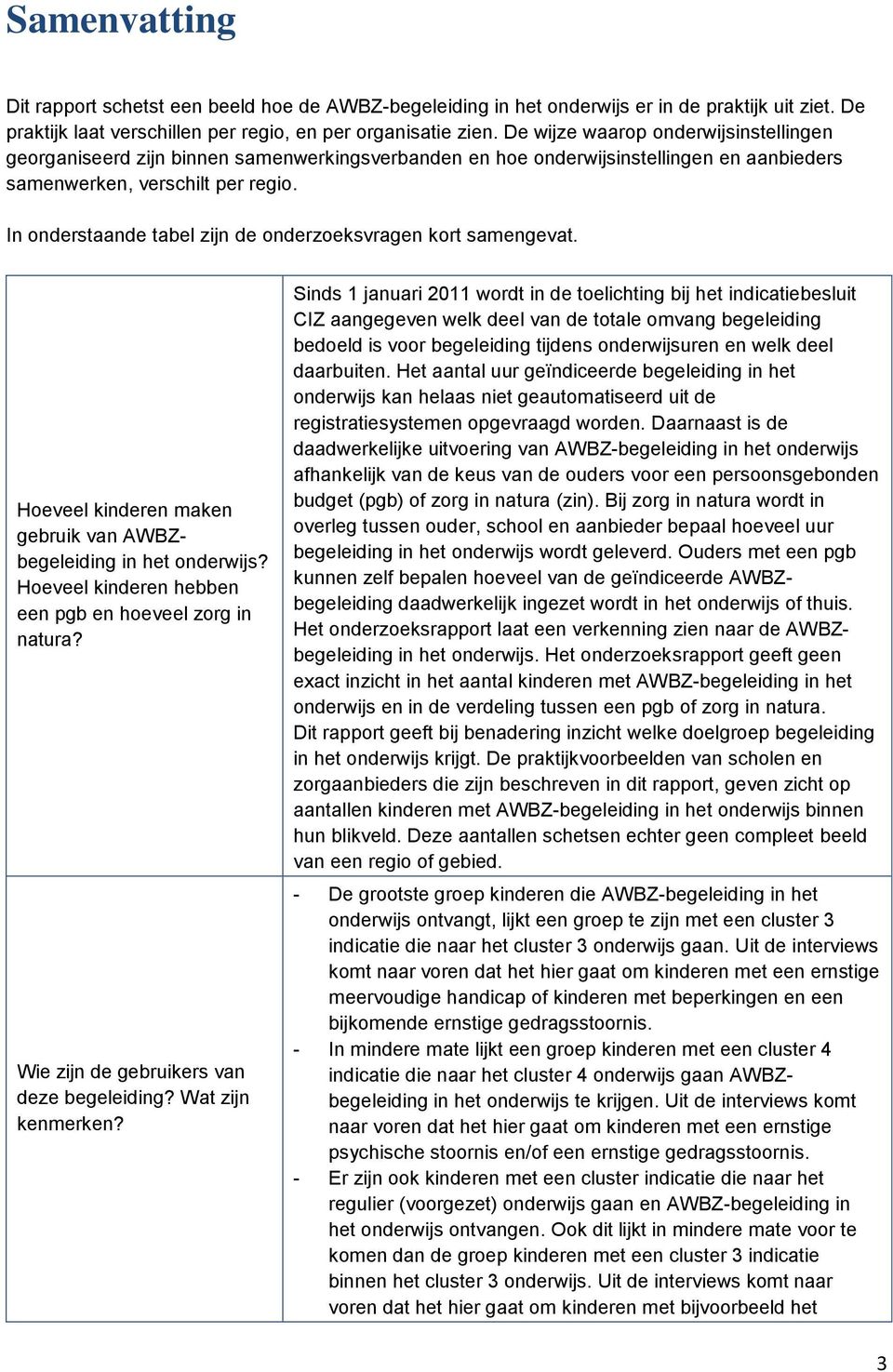 Samenvatting

Dit rapport schetst een beeld hoe de AWBZ-begeleiding in het onderwijs er in de praktijk uit ziet. De praktijk laat verschillen per regio, en per organisatie zien. De wijze waarop onderwijsinstellingen georganiseerd zijn binnen samenwerkingsverbanden en hoe onderwijsinstellingen en aanbieders samenwerken, verschilt per regio.

In onderstaande tabel zijn de onderzoeksvragen kort samengevat.

| | |
|---|---|
| Hoeveel kinderen maken gebruik van AWBZ-begeleiding in het onderwijs? Hoeveel kinderen hebben een pgb en hoeveel zorg in natura? | Sinds 1 januari 2011 wordt in de toelichting bij het indicatiebesluit CIZ aangegeven welk deel van de totale omvang begeleiding bedoeld is voor begeleiding tijdens onderwijsuren en welk deel daarbuiten. Het aantal uur geïndiceerde begeleiding in het onderwijs kan helaas niet geautomatiseerd uit de registratiesystemen opgevraagd worden. Daarnaast is de daadwerkelijke uitvoering van AWBZ-begeleiding in het onderwijs afhankelijk van de keus van de ouders voor een persoonsgebonden budget (pgb) of zorg in natura (zin). Bij zorg in natura wordt in overleg tussen ouder, school en aanbieder bepaal hoeveel uur begeleiding in het onderwijs wordt geleverd. Ouders met een pgb kunnen zelf bepalen hoeveel van de geïndiceerde AWBZ-begeleiding daadwerkelijk ingezet wordt in het onderwijs of thuis. Het onderzoeksrapport laat een verkenning zien naar de AWBZ-begeleiding in het onderwijs. Het onderzoeksrapport geeft geen exact inzicht in het aantal kinderen met AWBZ-begeleiding in het onderwijs en in de verdeling tussen een pgb of zorg in natura. Dit rapport geeft bij benadering inzicht welke doelgroep begeleiding in het onderwijs krijgt. De praktijkvoorbeelden van scholen en zorgaanbieders die zijn beschreven in dit rapport, geven zicht op aantallen kinderen met AWBZ-begeleiding in het onderwijs binnen hun blikveld. Deze aantallen schetsen echter geen compleet beeld van een regio of gebied. |
| Wie zijn de gebruikers van deze begeleiding? Wat zijn kenmerken? | - De grootste groep kinderen die AWBZ-begeleiding in het onderwijs ontvangt, lijkt een groep te zijn met een cluster 3 indicatie die naar het cluster 3 onderwijs gaan. Uit de interviews komt naar voren dat het hier gaat om kinderen met een ernstige meervoudige handicap of kinderen met beperkingen en een bijkomende ernstige gedragsstoornis. - In mindere mate lijkt een groep kinderen met een cluster 4 indicatie die naar het cluster 4 onderwijs gaan AWBZ-begeleiding in het onderwijs te krijgen. Uit de interviews komt naar voren dat het hier gaat om kinderen met een ernstige psychische stoornis en/of een ernstige gedragsstoornis. - Er zijn ook kinderen met een cluster indicatie die naar het regulier (voorgezet) onderwijs gaan en AWBZ-begeleiding in het onderwijs ontvangen. Ook dit lijkt in mindere mate voor te komen dan de groep kinderen met een cluster 3 indicatie binnen het cluster 3 onderwijs. Uit de interviews komt naar voren dat het hier gaat om kinderen met bijvoorbeeld het |

3